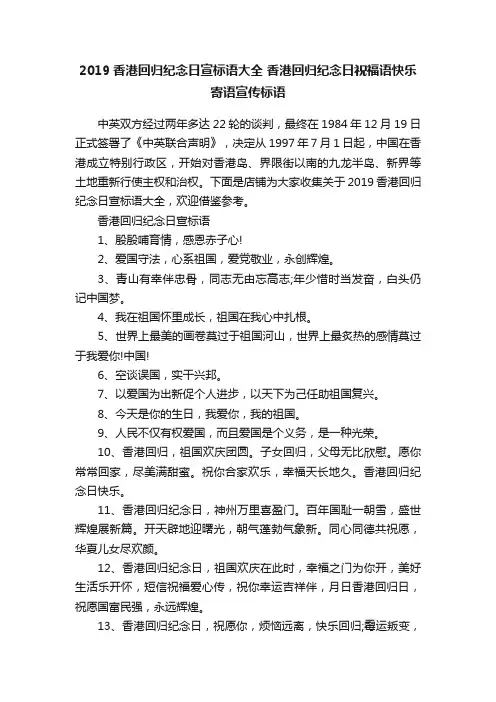 2019 香港回归纪念日宣标语大全 香港回归纪念日祝福语快乐寄语宣传标语

中英双方经过两年多达 22 轮的谈判，最终在 1984 年 12 月 19 日正式签署了《中英联合声明》，决定从 1997 年 7 月 1 日起，中国在香港成立特别行政区，开始对香港岛、界限街以南的九龙半岛、新界等土地重新行使主权和治权。下面是店铺为大家收集关于 2019 香港回归纪念日宣标语大全，欢迎借鉴参考。

香港回归纪念日宣标语

1、殷殷哺育情，感恩赤子心!

2、爱国守法，心系祖国，爱党敬业，永创辉煌。

3、青山有幸伴忠骨，同志无由忘高志;年少惜时当发奋，白头仍记中国梦。

4、我在祖国怀里成长，祖国在我心中扎根。

5、世界上最美的画卷莫过于祖国河山，世界上最炙热的感情莫过于我爱你!中国!

6、空谈误国，实干兴邦。

7、以爱国为出新促个人进步，以天下为己任助祖国复兴。

8、今天是你的生日，我爱你，我的祖国。

9、人民不仅有权爱国，而且爱国是个义务，是一种光荣。

10、香港回归，祖国欢庆团圆。子女回归，父母无比欣慰。愿你常常回家，尽美满甜蜜。祝你合家欢乐，幸福天长地久。香港回归纪念日快乐。

11、香港回归纪念日，神州万里喜盈门。百年国耻一朝雪，盛世辉煌展新篇。开天辟地迎曙光，朝气蓬勃气象新。同心同德共祝愿，华夏儿女尽欢颜。

12、香港回归纪念日，祖国欢庆在此时，幸福之门为你开，美好生活乐开怀，短信祝福爱心传，祝你幸运吉祥伴，月日香港回归日，祝愿国富民强，永远辉煌。

13、香港回归纪念日，祝愿你，烦恼远离，快乐回归;霉运叛变，